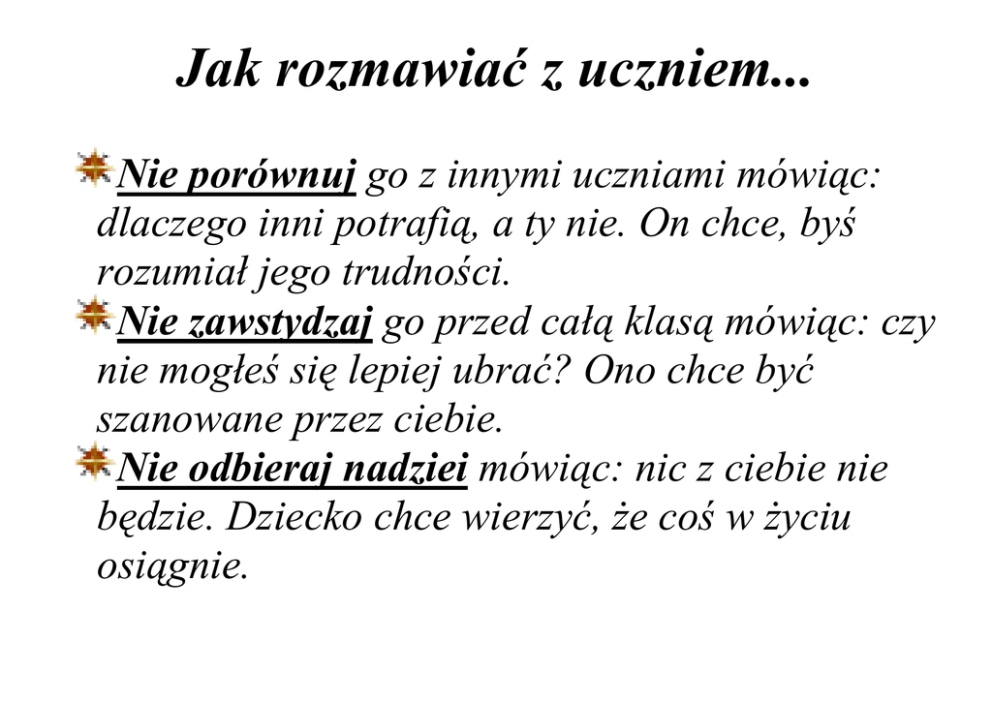 Jak rozmawiać z uczniem...

Nie porównuj go z innymi uczniami mówiąc: dlaczego inni potrafią, a ty nie. On chce, byś rozumiał jego trudności.

Nie zawstydzaj go przed całą klasą mówiąc: czy nie mogłeś się lepiej ubrać? Ono chce być szanowane przez ciebie.

Nie odbieraj nadziei mówiąc: nic z ciebie nie będzie. Dziecko chce wierzyć, że coś w życiu osiągnie.